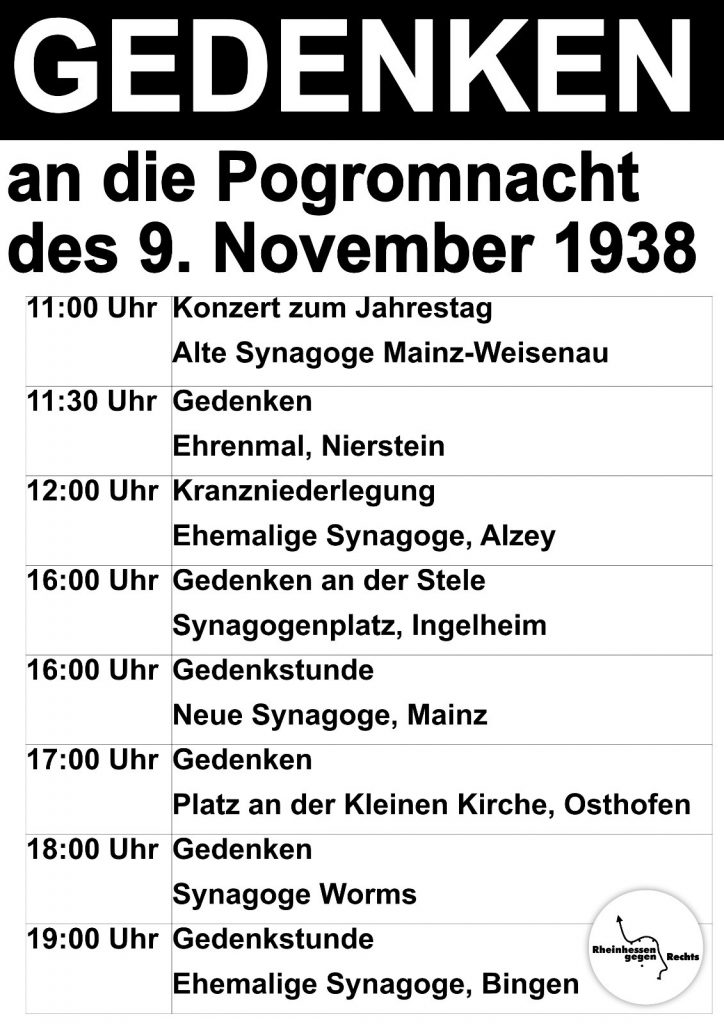 GEDENKEN

an die Pogromnacht des 9. November 1938

| 11:00 Uhr | Konzert zum Jahrestag Alte Synagoge Mainz-Weisenau |
|---|---|
| 11:30 Uhr | Gedenken Ehrenmal, Nierstein |
| 12:00 Uhr | Kranzniederlegung Ehemalige Synagoge, Alzey |
| 16:00 Uhr | Gedenken an der Stele Synagogenplatz, Ingelheim |
| 16:00 Uhr | Gedenkstunde Neue Synagoge, Mainz |
| 17:00 Uhr | Gedenken Platz an der Kleinen Kirche, Osthofen |
| 18:00 Uhr | Gedenken Synagoge Worms |
| 19:00 Uhr | Gedenkstunde Ehemalige Synagoge, Bingen |

Rheinhessen gegen Rechts